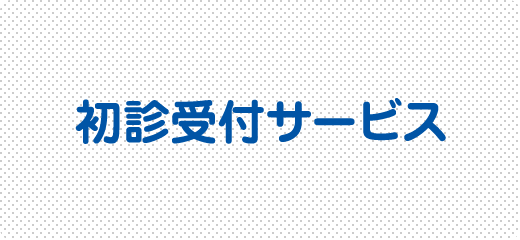 初診受付サービス